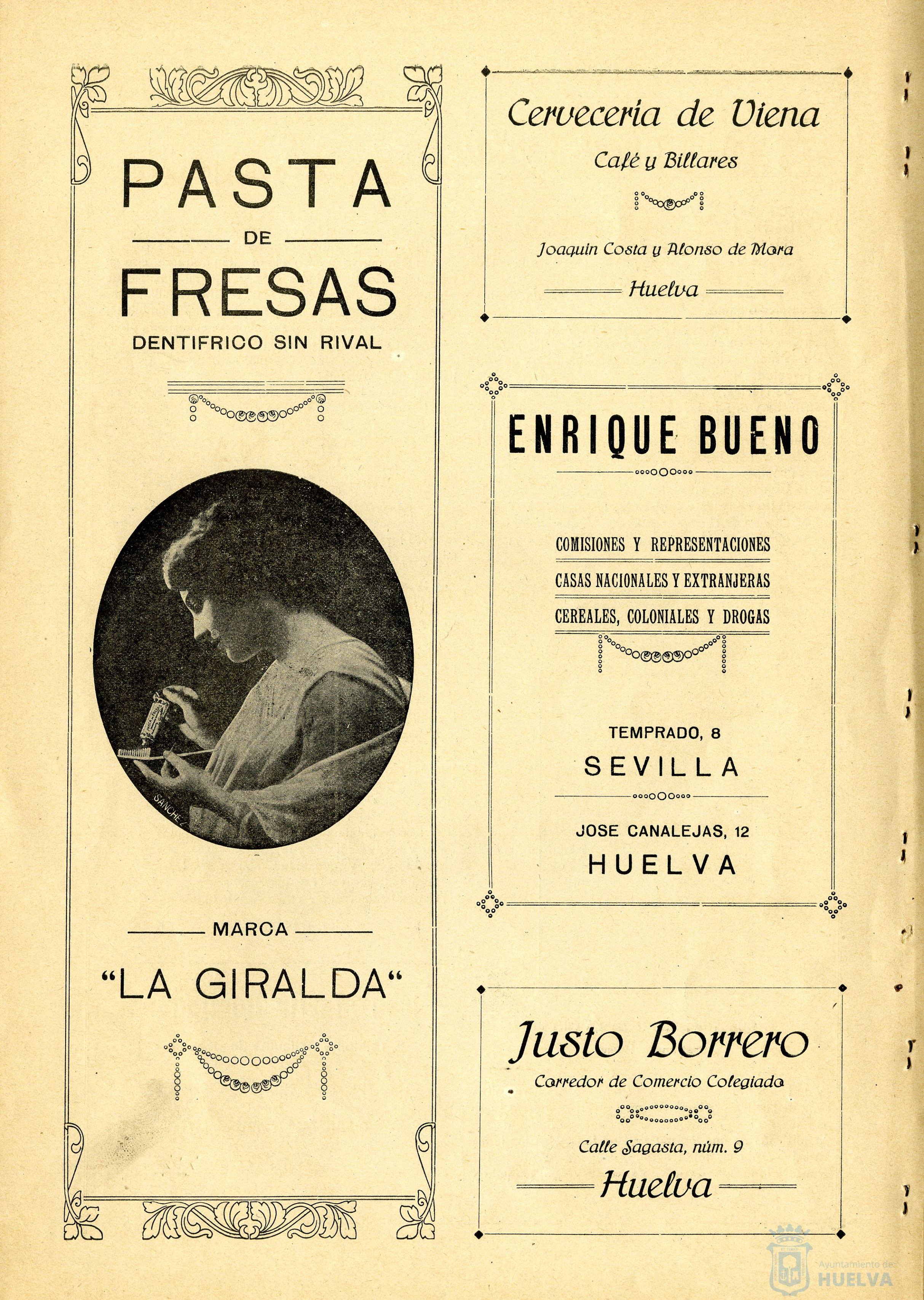 PASTA
DE
FRESAS
DENTIFRICO SIN RIVAL

SANCHEZ

MARCA
"LA GIRALDA"

Cerveceria de Viena
Café y Billares

Joaquin Costa y Alonso de Mora
Huelva

ENRIQUE BUENO

COMISIONES Y REPRESENTACIONES
CASAS NACIONALES Y EXTRANJERAS
CEREALES, COLONIALES Y DROGAS

TEMPRADO, 8
SEVILLA

JOSE CANALEJAS, 12
HUELVA

Justo Borrero
Corredor de Comercio Colegiado

Calle Sagasta, núm. 9
Huelva

Ayuntamiento de
HUELVA